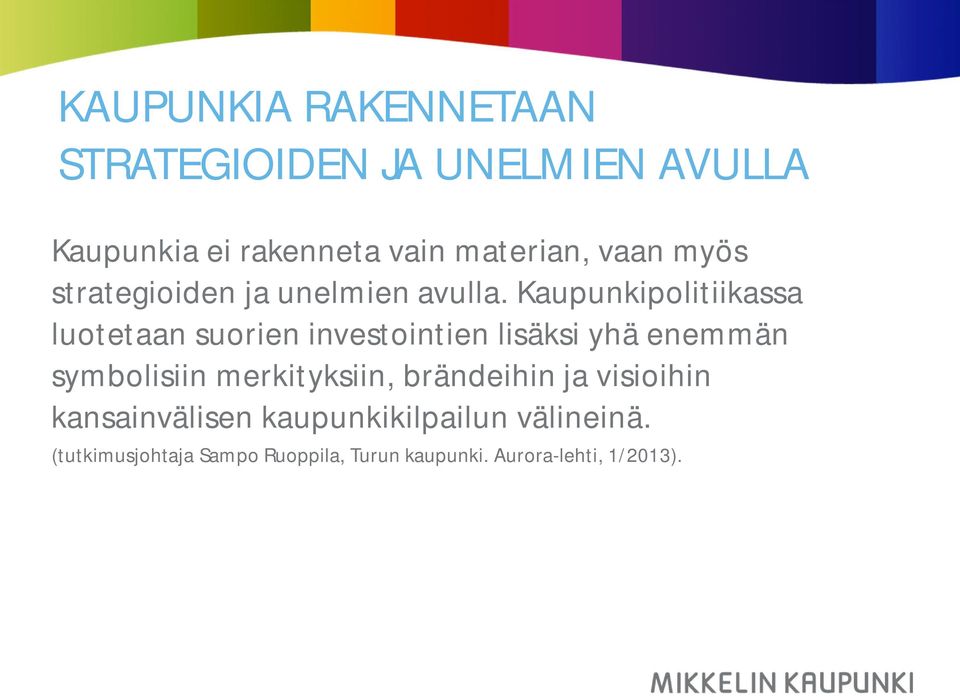 KAUPUNKIA RAKENNETAAN STRATEGIOIDEN JA UNELMIEN AVULLA

Kaupunkia ei rakenneta vain materian, vaan myös strategioiden ja unelmien avulla. Kaupunkipolitiikassa luotetaan suorien investointien lisäksi yhä enemmän symbolisiin merkityksiin, brändeihin ja visioihin kansainvälisen kaupunkikilpailun välineinä.

(tutkimusjohtaja Sampo Ruoppila, Turun kaupunki. Aurora-lehti, 1/2013).

MIKKELIN KAUPUNKI